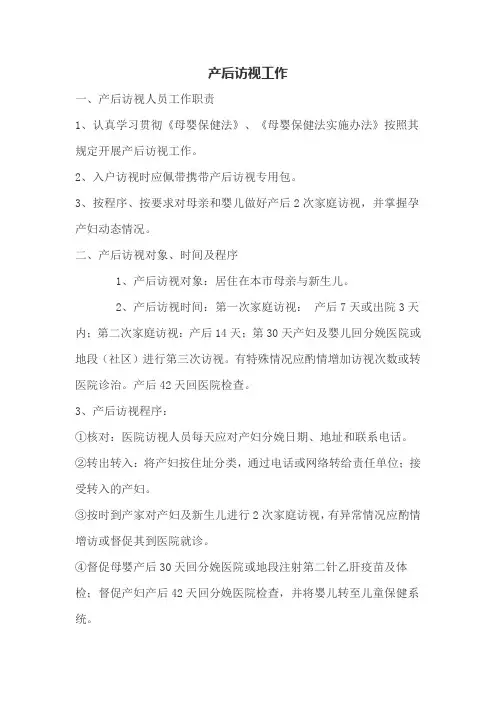 产后访视工作

一、产后访视人员工作职责

1、认真学习贯彻《母婴保健法》、《母婴保健法实施办法》按照其规定开展产后访视工作。

2、入户访视时应佩带携带产后访视专用包。

3、按程序、按要求对母亲和婴儿做好产后2次家庭访视，并掌握孕产妇动态情况。

二、产后访视对象、时间及程序

1、产后访视对象：居住在本市母亲与新生儿。

2、产后访视时间：第一次家庭访视： 产后7天或出院3天内；第二次家庭访视：产后14天；第30天产妇及婴儿回分娩医院或地段（社区）进行第三次访视。有特殊情况应酌情增加访视次数或转医院诊治。产后42天回医院检查。

3、产后访视程序：

①核对：医院访视人员每天应对产妇分娩日期、地址和联系电话。

②转出转入：将产妇按住址分类，通过电话或网络转给责任单位；接受转入的产妇。

③按时到产家对产妇及新生儿进行2次家庭访视，有异常情况应酌情增访或督促其到医院就诊。

④督促母婴产后30天回分娩医院或地段注射第二针乙肝疫苗及体检；督促产妇产后42天回分娩医院检查，并将婴儿转至儿童保健系统。